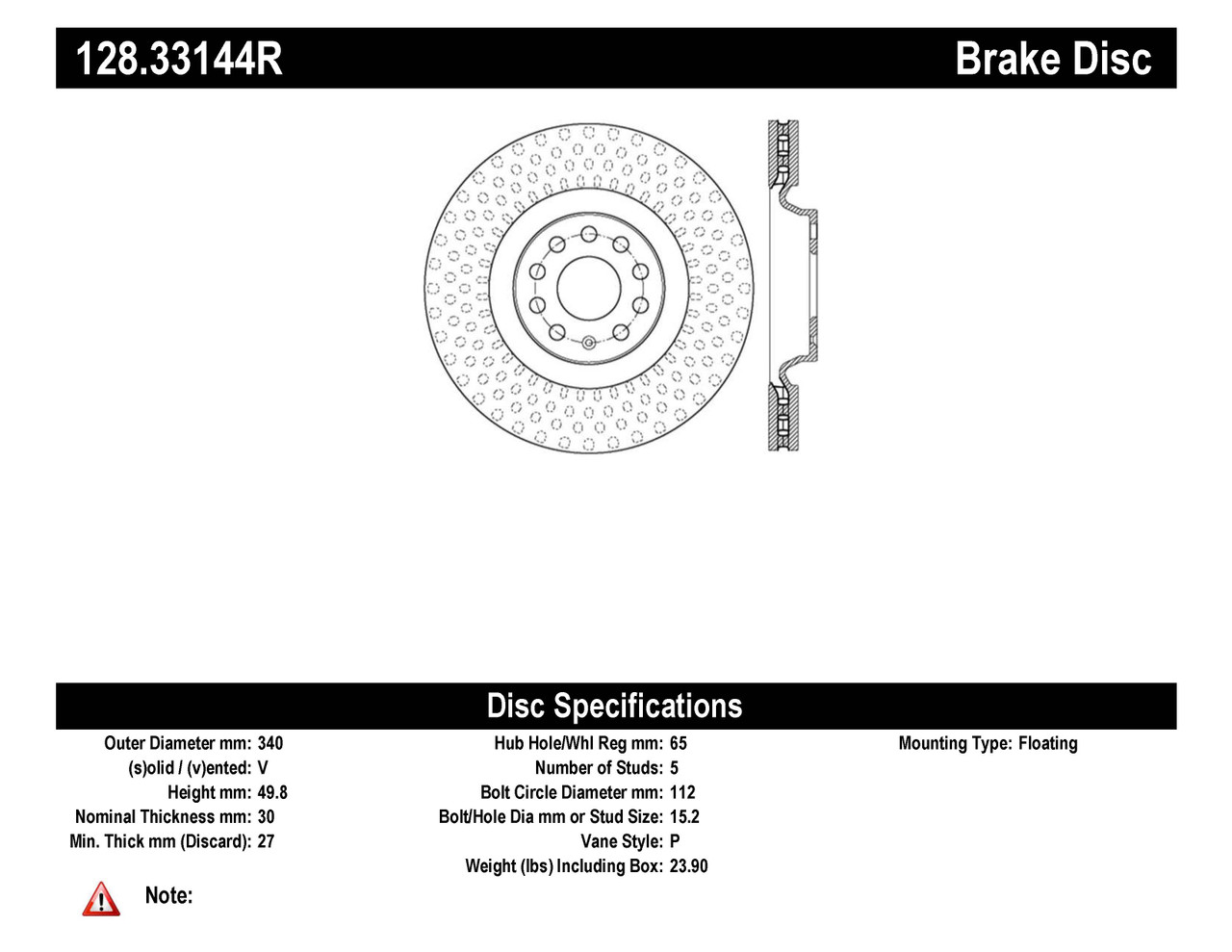 128.33144R

Brake Disc

Disc Specifications

Outer Diameter mm: 340
(s)olid / (v)ented: V
Height mm: 49.8
Nominal Thickness mm: 30
Min. Thick mm (Discard): 27

Hub Hole/Whl Reg mm: 65
Number of Studs: 5
Bolt Circle Diameter mm: 112
Bolt/Hole Dia mm or Stud Size: 15.2
Vane Style: P
Weight (lbs) Including Box: 23.90

Mounting Type: Floating

Note: